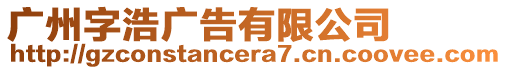 广州字浩广告有限公司
http://gzconstancera7.cn.coovee.com